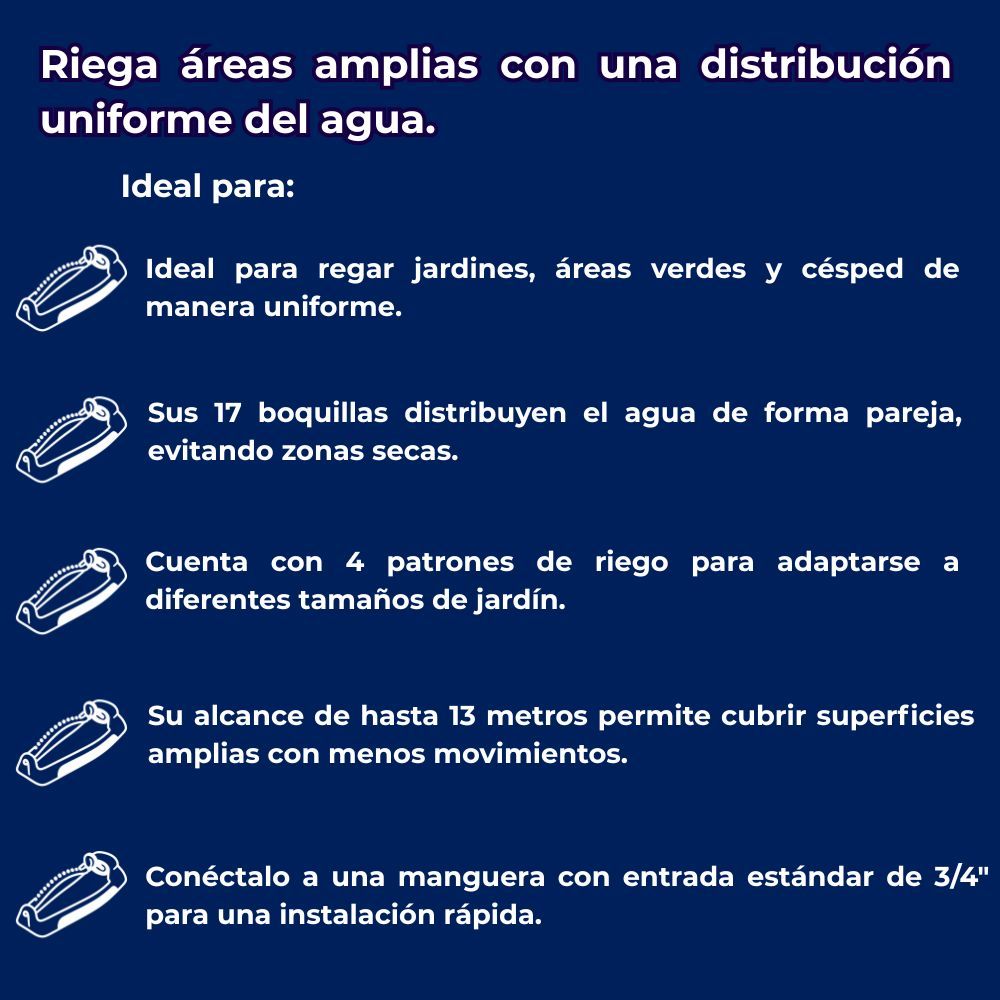 Riega áreas amplias con una distribución uniforme del agua.

Ideal para:

Ideal para regar jardines, áreas verdes y césped de manera uniforme.

Sus 17 boquillas distribuyen el agua de forma pareja, evitando zonas secas.

Cuenta con 4 patrones de riego para adaptarse a diferentes tamaños de jardín.

Su alcance de hasta 13 metros permite cubrir superficies amplias con menos movimientos.

Conéctalo a una manguera con entrada estándar de 3/4" para una instalación rápida.